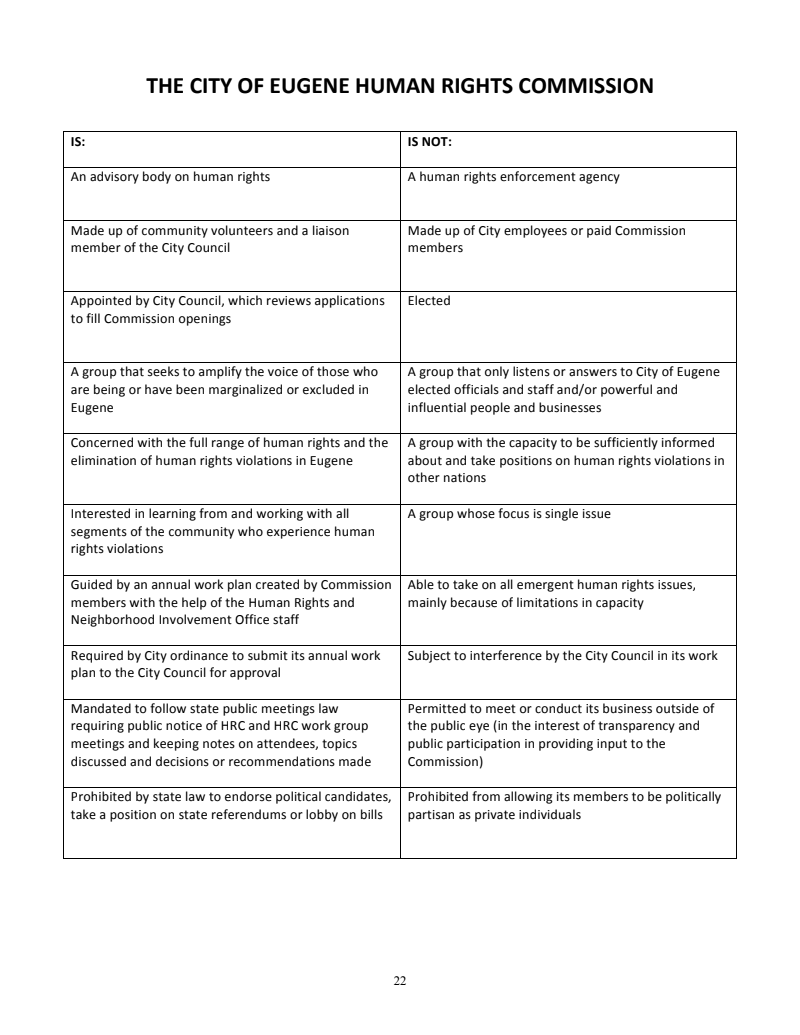 THE CITY OF EUGENE HUMAN RIGHTS COMMISSION

| IS: | IS NOT: |
|---|---|
| An advisory body on human rights | A human rights enforcement agency |
| Made up of community volunteers and a liaison member of the City Council | Made up of City employees or paid Commission members |
| Appointed by City Council, which reviews applications to fill Commission openings | Elected |
| A group that seeks to amplify the voice of those who are being or have been marginalized or excluded in Eugene | A group that only listens or answers to City of Eugene elected officials and staff and/or powerful and influential people and businesses |
| Concerned with the full range of human rights and the elimination of human rights violations in Eugene | A group with the capacity to be sufficiently informed about and take positions on human rights violations in other nations |
| Interested in learning from and working with all segments of the community who experience human rights violations | A group whose focus is single issue |
| Guided by an annual work plan created by Commission members with the help of the Human Rights and Neighborhood Involvement Office staff | Able to take on all emergent human rights issues, mainly because of limitations in capacity |
| Required by City ordinance to submit its annual work plan to the City Council for approval | Subject to interference by the City Council in its work |
| Mandated to follow state public meetings law requiring public notice of HRC and HRC work group meetings and keeping notes on attendees, topics discussed and decisions or recommendations made | Permitted to meet or conduct its business outside of the public eye (in the interest of transparency and public participation in providing input to the Commission) |
| Prohibited by state law to endorse political candidates, take a position on state referendums or lobby on bills | Prohibited from allowing its members to be politically partisan as private individuals |

22